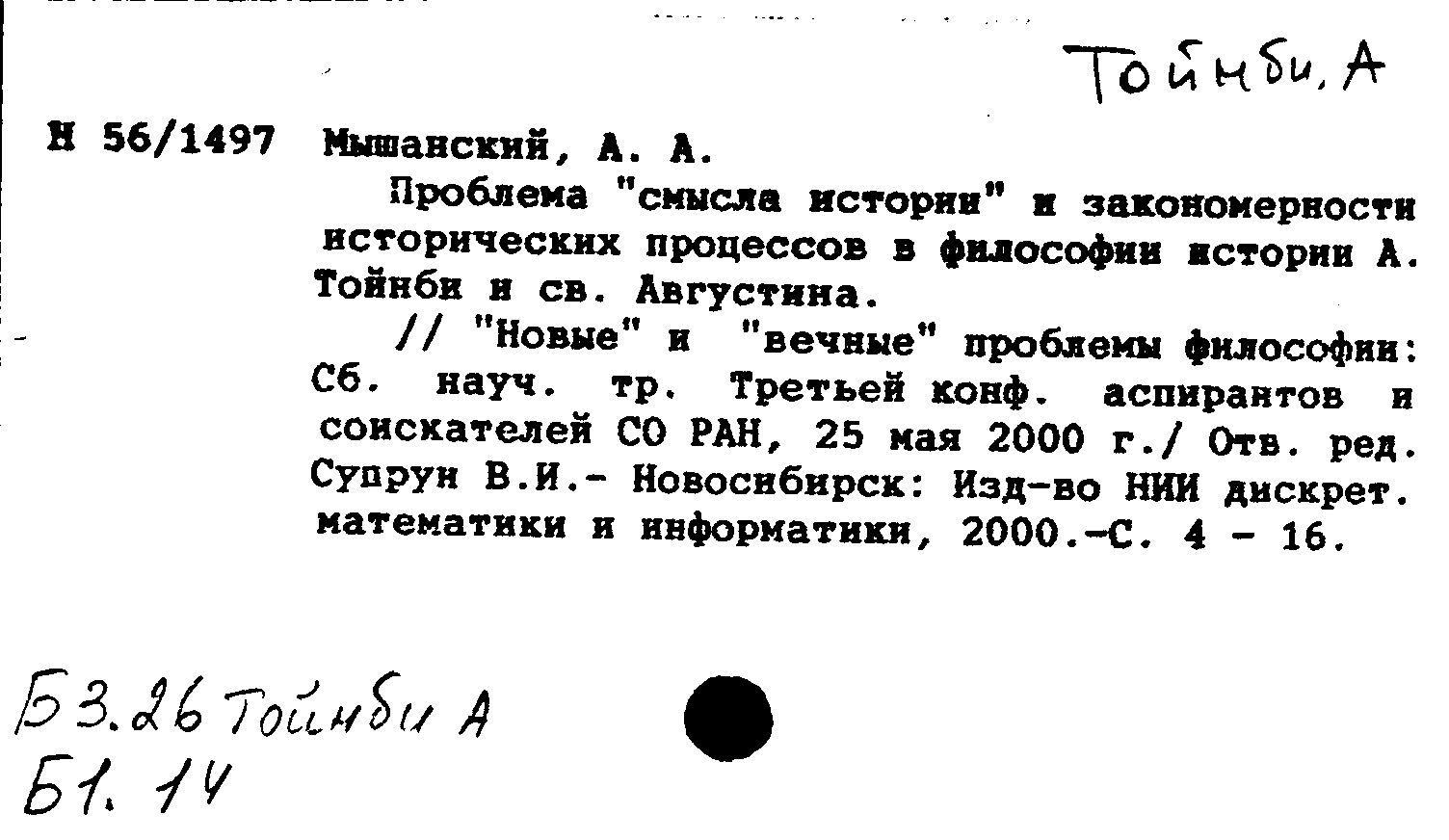 Тойнби, А

Н 56/1497 Мышанский, А. А.

Проблема "смысла истории" и закономерности исторических процессов в философии истории А. Тойнби и св. Августина.

// "Новые" и "вечные" проблемы философии: Сб. науч. тр. Третьей конф. аспирантов и соискателей СО РАН, 25 мая 2000 г./ Отв. ред. Супрун В.И.- Новосибирск: Изд-во НИИ дискрет. математики и информатики, 2000.-С. 4 - 16.

Б3.26 Тойнби А
Б1. 14